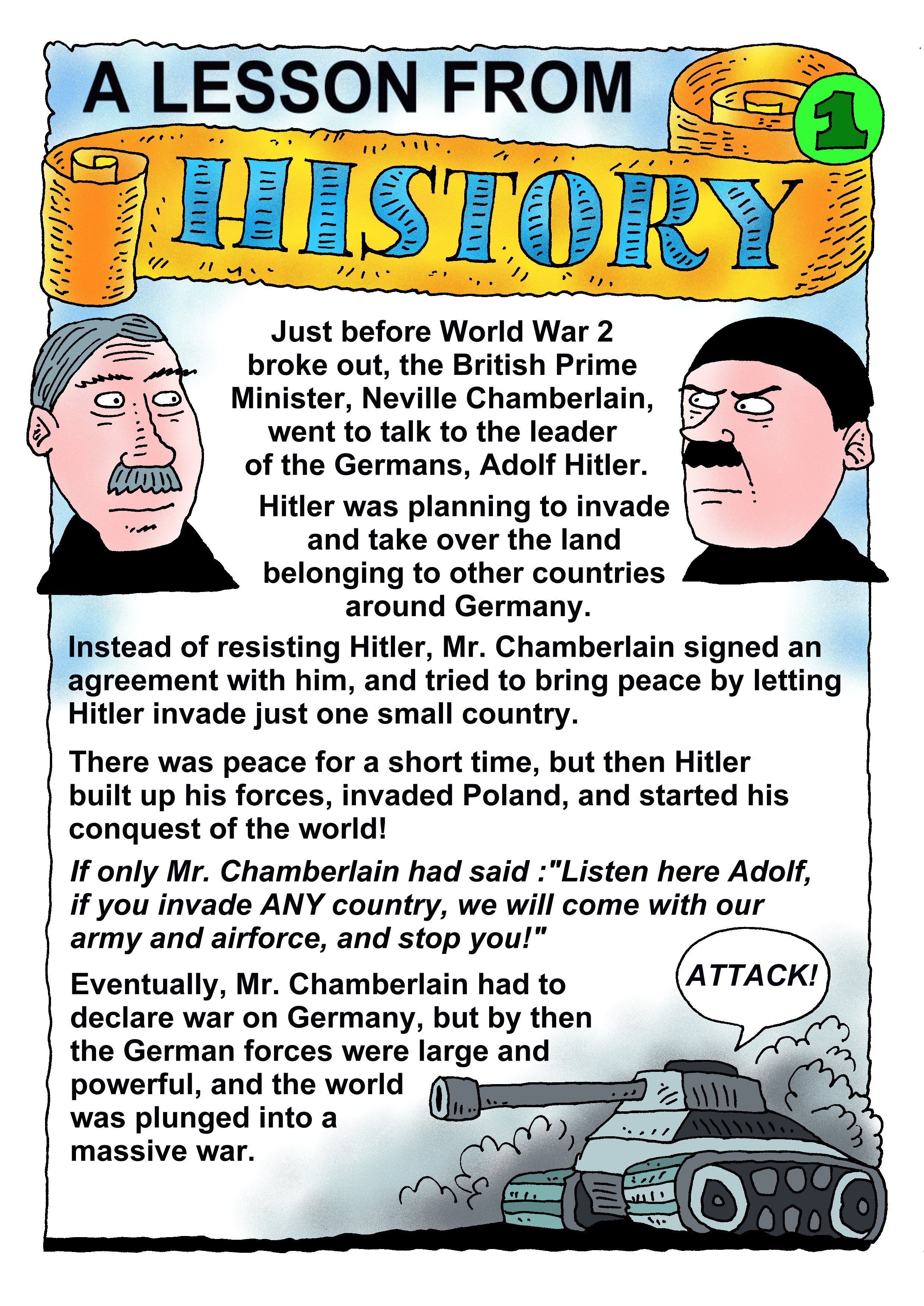 A LESSON FROM

1

HISTORY

Just before World War 2 broke out, the British Prime Minister, Neville Chamberlain, went to talk to the leader of the Germans, Adolf Hitler.

Hitler was planning to invade and take over the land belonging to other countries around Germany.

Instead of resisting Hitler, Mr. Chamberlain signed an agreement with him, and tried to bring peace by letting Hitler invade just one small country.

There was peace for a short time, but then Hitler built up his forces, invaded Poland, and started his conquest of the world!

If only Mr. Chamberlain had said :"Listen here Adolf, if you invade ANY country, we will come with our army and airforce, and stop you!"

Eventually, Mr. Chamberlain had to declare war on Germany, but by then the German forces were large and powerful, and the world was plunged into a massive war.

ATTACK!